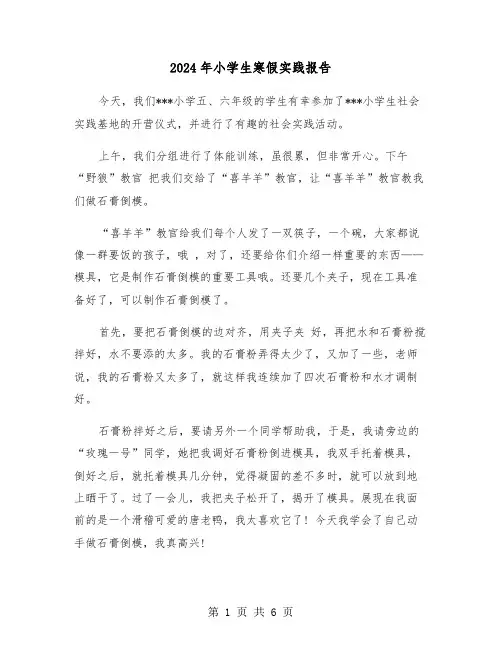 2024年小学生寒假实践报告

今天，我们***小学五、六年级的学生有幸参加了***小学生社会实践基地的开营仪式，并进行了有趣的社会实践活动。

上午，我们分组进行了体能训练，虽很累，但非常开心。下午“野狼”教官 把我们交给了“喜羊羊”教官，让“喜羊羊”教官教我们做石膏倒模。

“喜羊羊”教官给我们每个人发了一双筷子，一个碗，大家都说像一群要饭的孩子，哦 ，对了，还要给你们介绍一样重要的东西——模具，它是制作石膏倒模的重要工具哦。还要几个夹子，现在工具准备好了，可以制作石膏倒模了。

首先，要把石膏倒模的边对齐，用夹子夹 好，再把水和石膏粉搅拌好，水不要添的太多。我的石膏粉弄得太少了，又加了一些，老师说，我的石膏粉又太多了，就这样我连续加了四次石膏粉和水才调制好。

石膏粉拌好之后，要请另外一个同学帮助我，于是，我请旁边的“玫瑰一号”同学，她把我调好石膏粉倒进模具，我双手托着模具，倒好之后，就托着模具几分钟，觉得凝固的差不多时，就可以放到地上晒干了。过了一会儿，我把夹子松开了，揭开了模具。展现在我面前的是一个滑稽可爱的唐老鸭，我太喜欢它了！今天我学会了自己动手做石膏倒模，我真高兴！

第 1 页 共 6 页